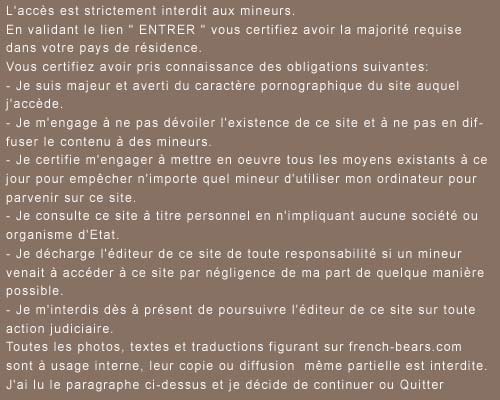 L'accès est strictement interdit aux mineurs.
En validant le lien " ENTRER " vous certifiez avoir la majorité requise dans votre pays de résidence.
Vous certifiez avoir pris connaissance des obligations suivantes:
- Je suis majeur et averti du caractère pornographique du site auquel j'accède.
- Je m'engage à ne pas dévoiler l'existence de ce site et à ne pas en diffuser le contenu à des mineurs.
- Je certifie m'engager à mettre en oeuvre tous les moyens existants à ce jour pour empêcher n'importe quel mineur d'utiliser mon ordinateur pour parvenir sur ce site.
- Je consulte ce site à titre personnel en n'impliquant aucune société ou organisme d'Etat.
- Je décharge l'éditeur de ce site de toute responsabilité si un mineur venait à accéder à ce site par négligence de ma part de quelque manière possible.
- Je m'interdis dès à présent de poursuivre l'éditeur de ce site sur toute action judiciaire.
Toutes les photos, textes et traductions figurant sur french-bears.com sont à usage interne, leur copie ou diffusion même partielle est interdite.
J'ai lu le paragraphe ci-dessus et je décide de continuer ou Quitter